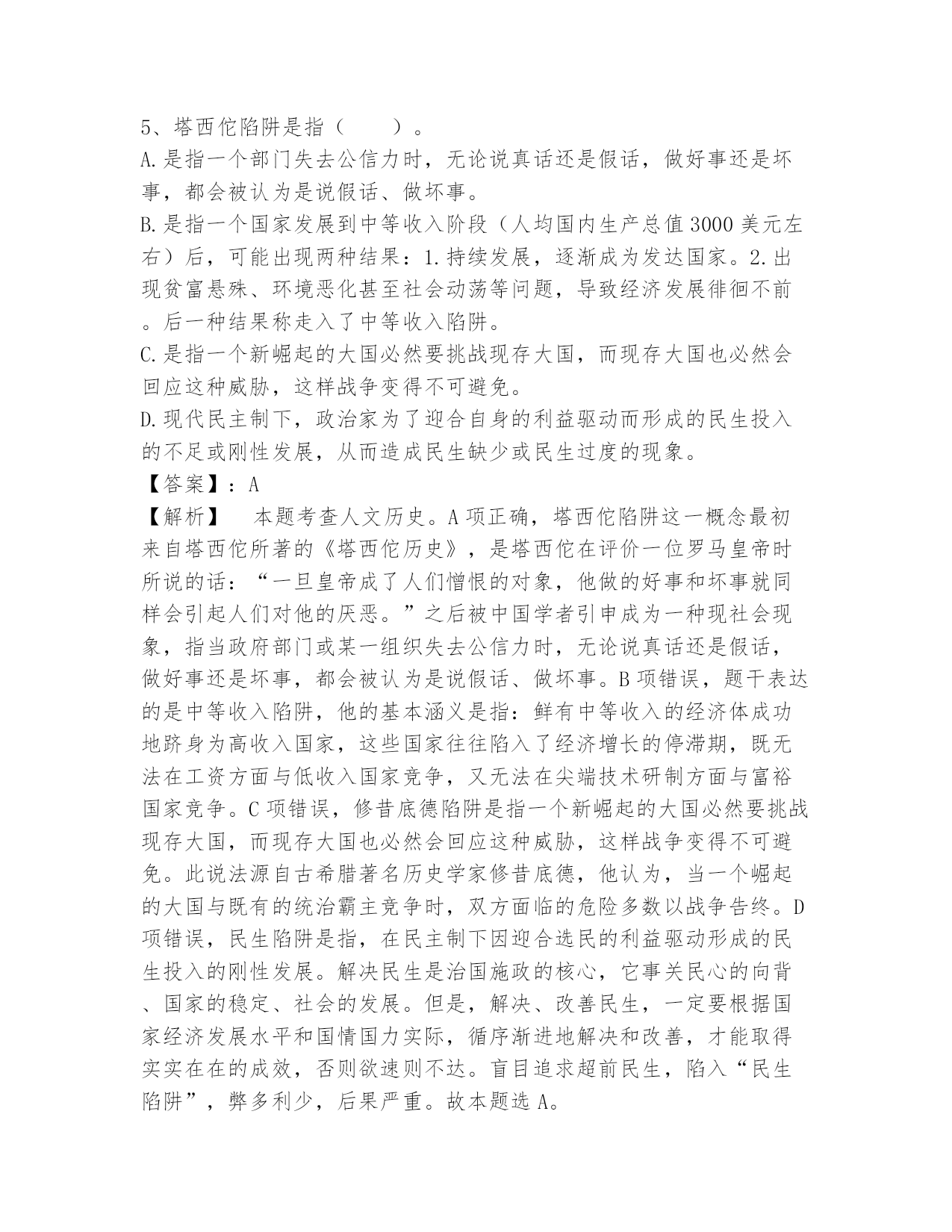 5、塔西佗陷阱是指（　　）。
A.是指一个部门失去公信力时，无论说真话还是假话，做好事还是坏事，都会被认为是说假话、做坏事。
B.是指一个国家发展到中等收入阶段（人均国内生产总值3000美元左右）后，可能出现两种结果：1.持续发展，逐渐成为发达国家。2.出现贫富悬殊、环境恶化甚至社会动荡等问题，导致经济发展徘徊不前。后一种结果称走入了中等收入陷阱。
C.是指一个新崛起的大国必然要挑战现存大国，而现存大国也必然会回应这种威胁，这样战争变得不可避免。
D.现代民主制下，政治家为了迎合自身的利益驱动而形成的民生投入的不足或刚性发展，从而造成民生缺少或民生过度的现象。
【答案】：A
【解析】　本题考查人文历史。A项正确，塔西佗陷阱这一概念最初来自塔西佗所著的《塔西佗历史》，是塔西佗在评价一位罗马皇帝时所说的话：“一旦皇帝成了人们憎恨的对象，他做的好事和坏事就同样会引起人们对他的厌恶。”之后被中国学者引申成为一种现社会现象，指当政府部门或某一组织失去公信力时，无论说真话还是假话，做好事还是坏事，都会被认为是说假话、做坏事。B项错误，题干表达的是中等收入陷阱，他的基本涵义是指：鲜有中等收入的经济体成功地跻身为高收入国家，这些国家往往陷入了经济增长的停滞期，既无法在工资方面与低收入国家竞争，又无法在尖端技术研制方面与富裕国家竞争。C项错误，修昔底德陷阱是指一个新崛起的大国必然要挑战现存大国，而现存大国也必然会回应这种威胁，这样战争变得不可避免。此说法源自古希腊著名历史学家修昔底德，他认为，当一个崛起的大国与既有的统治霸主竞争时，双方面临的危险多数以战争告终。D项错误，民生陷阱是指，在民主制下因迎合选民的利益驱动形成的民生投入的刚性发展。解决民生是治国施政的核心，它事关民心的向背、国家的稳定、社会的发展。但是，解决、改善民生，一定要根据国家经济发展水平和国情国力实际，循序渐进地解决和改善，才能取得实实在在的成效，否则欲速则不达。盲目追求超前民生，陷入“民生陷阱”，弊多利少，后果严重。故本题选A。